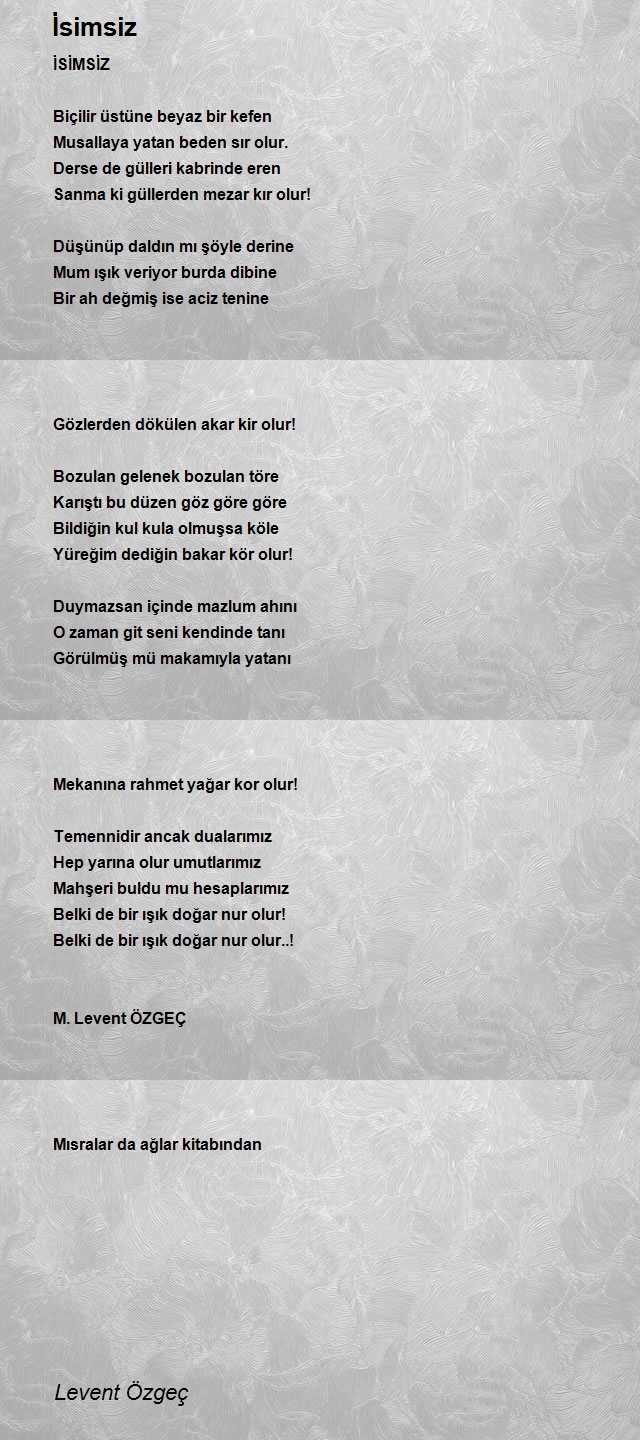 İsimsiz

İSİMSİZ

Biçilir üstüne beyaz bir kefen
Musallaya yatan beden sır olur.
Derse de gülleri kabrinde eren
Sanma ki güllerden mezar kır olur!

Düşünüp daldın mı şöyle derine
Mum ışık veriyor burda dibine
Bir ah değmiş ise aciz tenine

Gözlerden dökülen akar kir olur!

Bozulan gelenek bozulan töre
Karıştı bu düzen göz göre göre
Bildiğin kul kula olmuşsa köle
Yüreğim dediğin bakar kör olur!

Duymazsan içinde mazlum ahını
O zaman git seni kendinde tanı
Görülmüş mü makamıyla yatanı

Mekanına rahmet yağar kor olur!

Temennidir ancak dualarımız
Hep yarına olur umutlarımız
Mahşeri buldu mu hesaplarımız
Belki de bir ışık doğar nur olur!
Belki de bir ışık doğar nur olur..!

M. Levent ÖZGEÇ

Mısralar da ağlar kitabından

Levent Özgeç